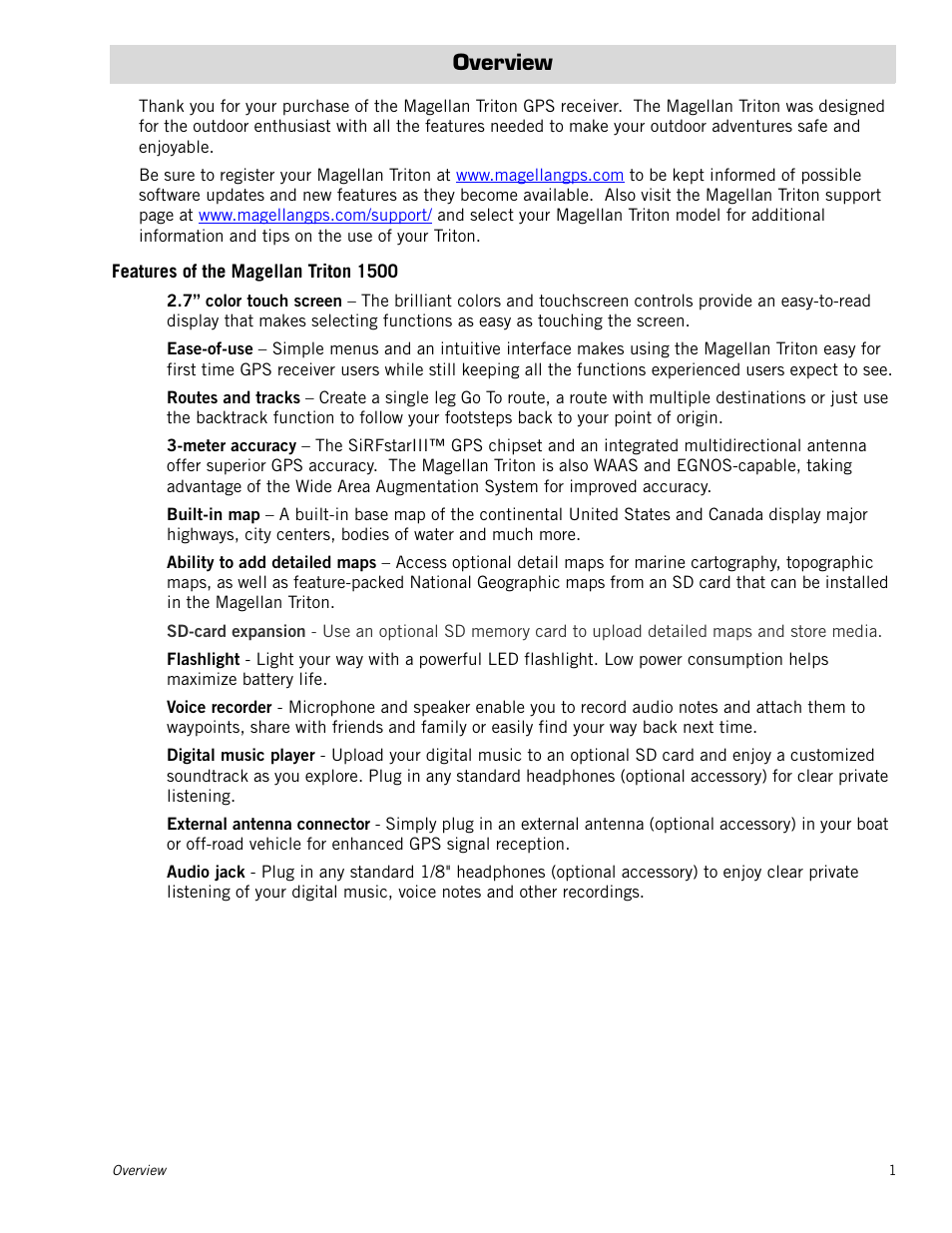 Overview

Thank you for your purchase of the Magellan Triton GPS receiver. The Magellan Triton was designed for the outdoor enthusiast with all the features needed to make your outdoor adventures safe and enjoyable.

Be sure to register your Magellan Triton at www.magellangps.com to be kept informed of possible software updates and new features as they become available. Also visit the Magellan Triton support page at www.magellangps.com/support/ and select your Magellan Triton model for additional information and tips on the use of your Triton.

Features of the Magellan Triton 1500

2.7” color touch screen – The brilliant colors and touchscreen controls provide an easy-to-read display that makes selecting functions as easy as touching the screen.

Ease-of-use – Simple menus and an intuitive interface makes using the Magellan Triton easy for first time GPS receiver users while still keeping all the functions experienced users expect to see.

Routes and tracks – Create a single leg Go To route, a route with multiple destinations or just use the backtrack function to follow your footsteps back to your point of origin.

3-meter accuracy – The SiRFstarIII™ GPS chipset and an integrated multidirectional antenna offer superior GPS accuracy. The Magellan Triton is also WAAS and EGNOS-capable, taking advantage of the Wide Area Augmentation System for improved accuracy.

Built-in map – A built-in base map of the continental United States and Canada display major highways, city centers, bodies of water and much more.

Ability to add detailed maps – Access optional detail maps for marine cartography, topographic maps, as well as feature-packed National Geographic maps from an SD card that can be installed in the Magellan Triton.

SD-card expansion - Use an optional SD memory card to upload detailed maps and store media.

Flashlight - Light your way with a powerful LED flashlight. Low power consumption helps maximize battery life.

Voice recorder - Microphone and speaker enable you to record audio notes and attach them to waypoints, share with friends and family or easily find your way back next time.

Digital music player - Upload your digital music to an optional SD card and enjoy a customized soundtrack as you explore. Plug in any standard headphones (optional accessory) for clear private listening.

External antenna connector - Simply plug in an external antenna (optional accessory) in your boat or off-road vehicle for enhanced GPS signal reception.

Audio jack - Plug in any standard 1/8" headphones (optional accessory) to enjoy clear private listening of your digital music, voice notes and other recordings.

Overview 1